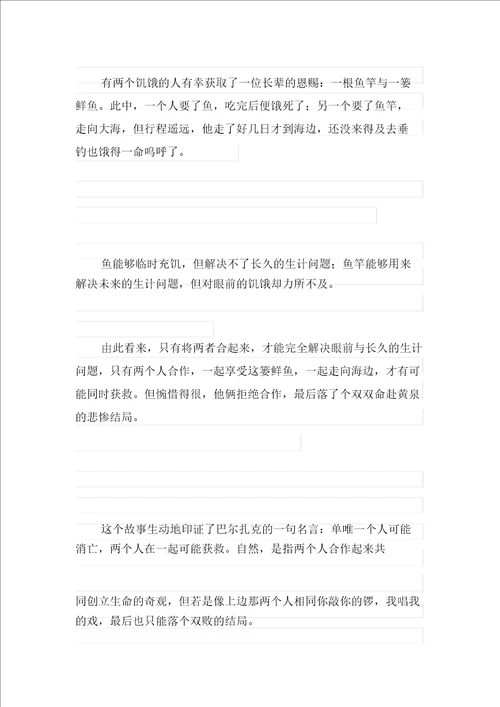 有两个饥饿的人有幸获取了一位长辈的恩赐：一根鱼竿与一篓鲜鱼。此中，一个人要了鱼，吃完后便饿死了；另一个要了鱼竿，走向大海，但行程遥远，他走了好几日才到海边，还没来得及去垂钓也饿得一命呜呼了。

鱼能够临时充饥，但解决不了长久的生计问题；鱼竿能够用来解决未来的生计问题，但对眼前的饥饿却力所不及。

由此看来，只有将两者合起来，才能完全解决眼前与长久的生计问题，只有两个人合作，一起享受这篓鲜鱼，一起走向海边，才有可能同时获救。但惋惜得很，他俩拒绝合作，最后落了个双双命赴黄泉的悲惨结局。

这个故事生动地印证了巴尔扎克的一句名言：单唯一个人可能消亡，两个人在一起可能获救。自然，是指两个人合作起来共

同创立生命的奇观，但若是像上边那两个人相同你敲你的锣，我唱我的戏，最后也只能落个双败的结局。